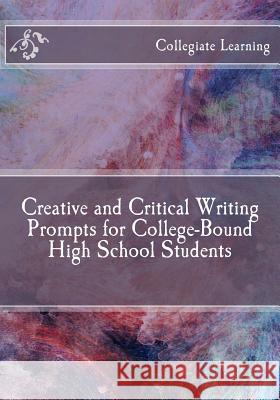 Collegiate Learning

Creative and Critical Writing Prompts for College-Bound High School Students

Kraina Książek